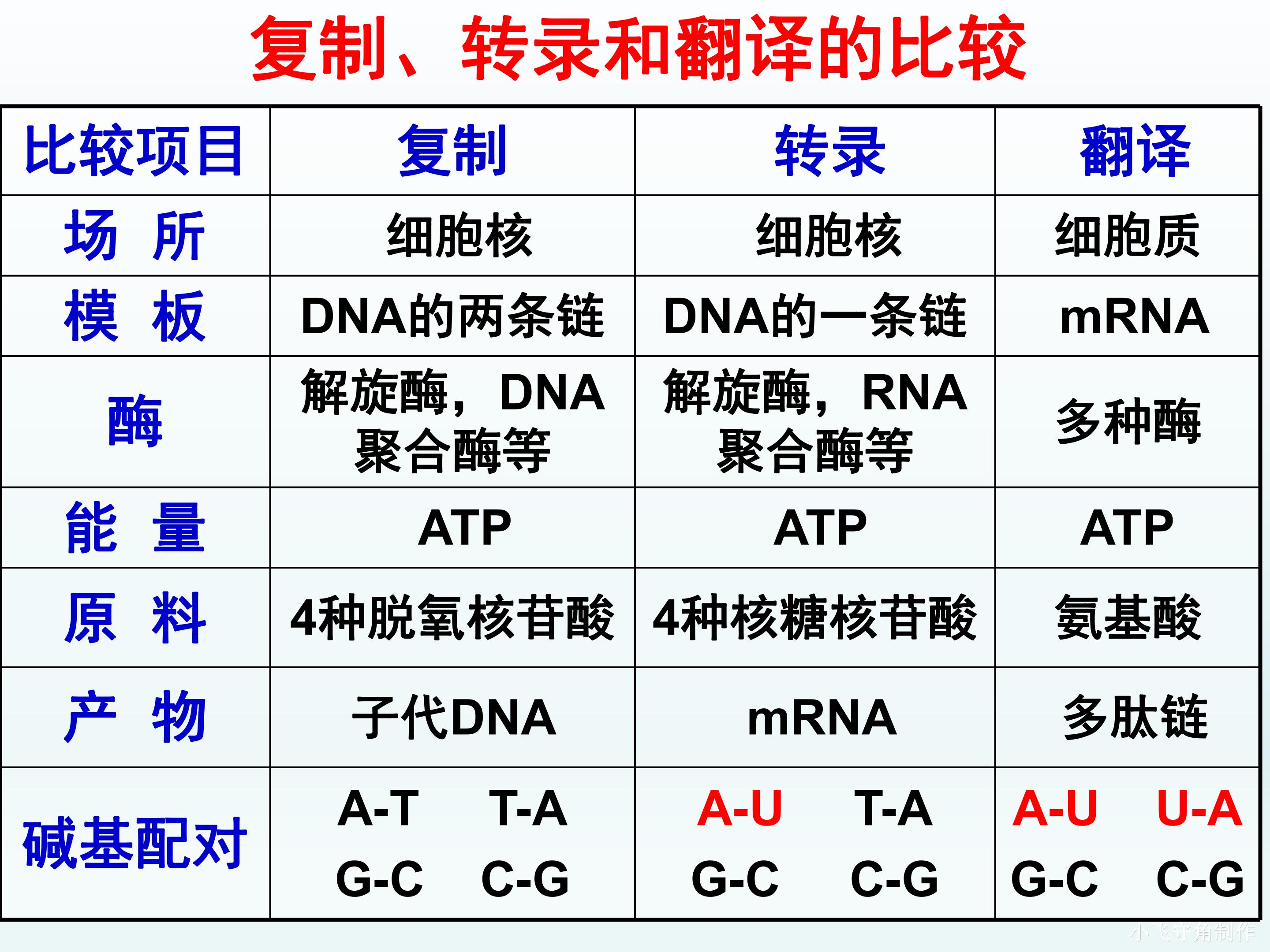 复制、转录和翻译的比较

| 比较项目 | 复制 | 转录 | 翻译 |
|---|---|---|---|
| 场 所 | 细胞核 | 细胞核 | 细胞质 |
| 模 板 | DNA的两条链 | DNA的一条链 | mRNA |
| 酶 | 解旋酶，DNA聚合酶等 | 解旋酶，RNA聚合酶等 | 多种酶 |
| 能 量 | ATP | ATP | ATP |
| 原 料 | 4种脱氧核苷酸 | 4种核糖核苷酸 | 氨基酸 |
| 产 物 | 子代DNA | mRNA | 多肽链 |
| 碱基配对 | A-T T-A G-C C-G | A-U T-A G-C C-G | A-U U-A G-C C-G |

小飞守角制作